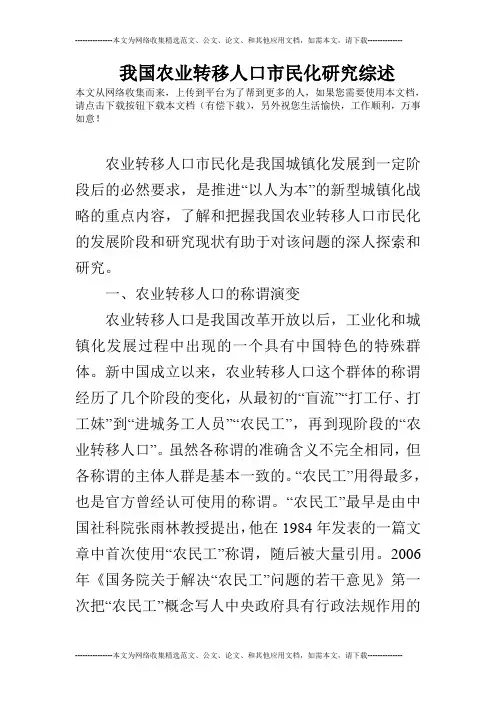 --------------本文为网络收集精选范文、公文、论文、和其他应用文档，如需本文，请下载--------------

我国农业转移人口市民化研究综述

本文从网络收集而来，上传到平台为了帮到更多的人，如果您需要使用本文档，请点击下载按钮下载本文档（有偿下载），另外祝您生活愉快，工作顺利，万事如意！

农业转移人口市民化是我国城镇化发展到一定阶段后的必然要求，是推进“以人为本”的新型城镇化战略的重点内容，了解和把握我国农业转移人口市民化的发展阶段和研究现状有助于对该问题的深人探索和研究。

一、农业转移人口的称谓演变

农业转移人口是我国改革开放以后，工业化和城镇化发展过程中出现的一个具有中国特色的特殊群体。新中国成立以来，农业转移人口这个群体的称谓经历了几个阶段的变化，从最初的“盲流”“打工仔、打工妹”到“进城务工人员”“农民工”，再到现阶段的“农业转移人口”。虽然各称谓的准确含义不完全相同，但各称谓的主体人群是基本一致的。“农民工”用得最多，也是官方曾经认可使用的称谓。“农民工”最早是由中国社科院张雨林教授提出，他在1984年发表的一篇文章中首次使用“农民工”称谓，随后被大量引用。2006年《国务院关于解决“农民工”问题的若干意见》第一次把“农民工”概念写人中央政府具有行政法规作用的

--------------本文为网络收集精选范文、公文、论文、和其他应用文档，如需本文，请下载--------------